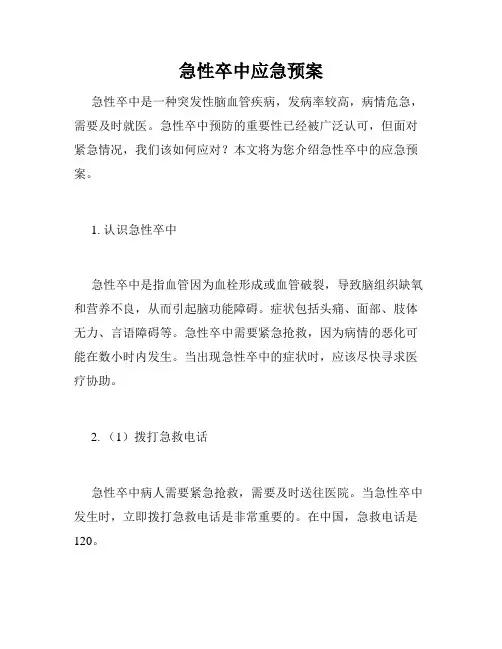 急性卒中应急预案

急性卒中是一种突发性脑血管疾病，发病率较高，病情危急，需要及时就医。急性卒中预防的重要性已经被广泛认可，但面对紧急情况，我们该如何应对？本文将为您介绍急性卒中的应急预案。

1. 认识急性卒中

急性卒中是指血管因为血栓形成或血管破裂，导致脑组织缺氧和营养不良，从而引起脑功能障碍。症状包括头痛、面部、肢体无力、言语障碍等。急性卒中需要紧急抢救，因为病情的恶化可能在数小时内发生。当出现急性卒中的症状时，应该尽快寻求医疗协助。

2. （1）拨打急救电话

急性卒中病人需要紧急抢救，需要及时送往医院。当急性卒中发生时，立即拨打急救电话是非常重要的。在中国，急救电话是120。